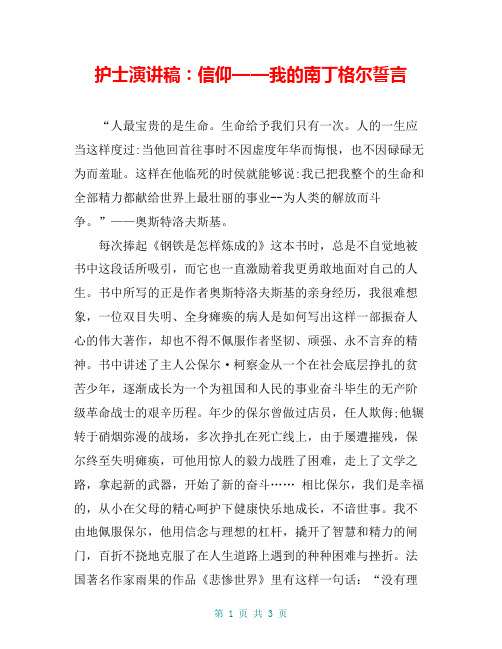 护士演讲稿：信仰——我的南丁格尔誓言

“人最宝贵的是生命。生命给予我们只有一次。人的一生应当这样度过:当他回首往事时不因虚度年华而悔恨，也不因碌碌无为而羞耻。这样在他临死的时侯就能够说:我已把我整个的生命和全部精力都献给世界上最壮丽的事业--为人类的解放而斗争。”——奥斯特洛夫斯基。

每次捧起《钢铁是怎样炼成的》这本书时，总是不自觉地被书中这段话所吸引，而它也一直激励着我更勇敢地面对自己的人生。书中所写的正是作者奥斯特洛夫斯基的亲身经历，我很难想象，一位双目失明、全身瘫痪的病人是如何写出这样一部振奋人心的伟大著作，却也不得不佩服作者坚韧、顽强、永不言弃的精神。书中讲述了主人公保尔·柯察金从一个在社会底层挣扎的贫苦少年，逐渐成长为一个为祖国和人民的事业奋斗毕生的无产阶级革命战士的艰辛历程。年少的保尔曾做过店员，任人欺侮;他辗转于硝烟弥漫的战场，多次挣扎在死亡线上，由于屡遭摧残，保尔终至失明瘫痪，可他用惊人的毅力战胜了困难，走上了文学之路，拿起新的武器，开始了新的奋斗…… 相比保尔，我们是幸福的，从小在父母的精心呵护下健康快乐地成长，不谙世事。我不由地佩服保尔，他用信念与理想的杠杆，撬开了智慧和精力的闸门，百折不挠地克服了在人生道路上遇到的种种困难与挫折。法国著名作家雨果的作品《悲惨世界》里有这样一句话：“没有理

第 1 页 共 3 页